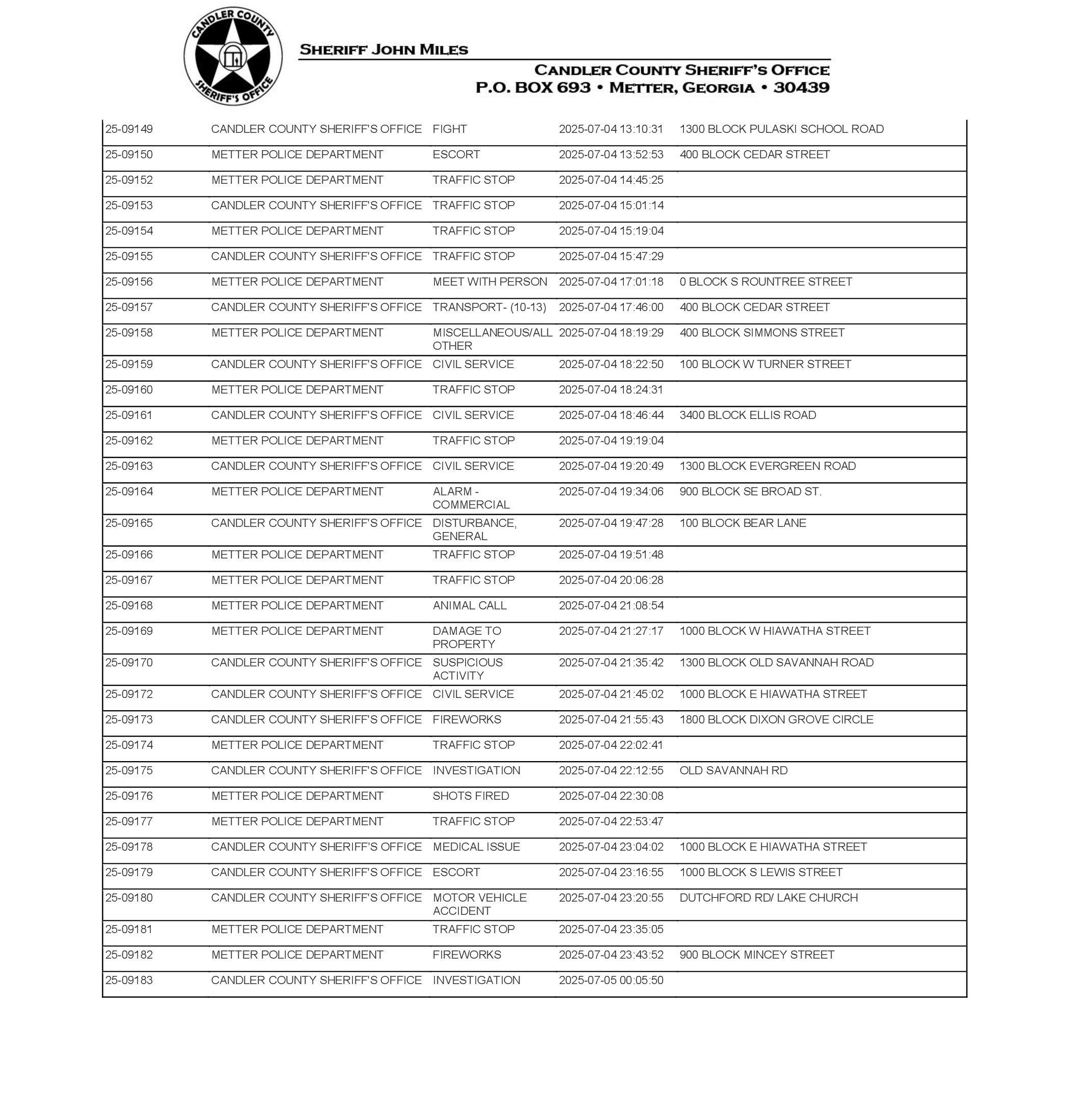 CANDLER COUNTY SHERIFF'S OFFICE

SHERIFF JOHN MILES

CANDLER COUNTY SHERIFF'S OFFICE
P.O. BOX 693 • METTER, GEORGIA • 30439

| | | | | |
|---|---|---|---|---|
| 25-09149 | CANDLER COUNTY SHERIFF'S OFFICE | FIGHT | 2025-07-04 13:10:31 | 1300 BLOCK PULASKI SCHOOL ROAD |
| 25-09150 | METTER POLICE DEPARTMENT | ESCORT | 2025-07-04 13:52:53 | 400 BLOCK CEDAR STREET |
| 25-09152 | METTER POLICE DEPARTMENT | TRAFFIC STOP | 2025-07-04 14:45:25 | |
| 25-09153 | CANDLER COUNTY SHERIFF'S OFFICE | TRAFFIC STOP | 2025-07-04 15:01:14 | |
| 25-09154 | METTER POLICE DEPARTMENT | TRAFFIC STOP | 2025-07-04 15:19:04 | |
| 25-09155 | CANDLER COUNTY SHERIFF'S OFFICE | TRAFFIC STOP | 2025-07-04 15:47:29 | |
| 25-09156 | METTER POLICE DEPARTMENT | MEET WITH PERSON | 2025-07-04 17:01:18 | 0 BLOCK S ROUNTREE STREET |
| 25-09157 | CANDLER COUNTY SHERIFF'S OFFICE | TRANSPORT- (10-13) | 2025-07-04 17:46:00 | 400 BLOCK CEDAR STREET |
| 25-09158 | METTER POLICE DEPARTMENT | MISCELLANEOUS/ALL OTHER | 2025-07-04 18:19:29 | 400 BLOCK SIMMONS STREET |
| 25-09159 | CANDLER COUNTY SHERIFF'S OFFICE | CIVIL SERVICE | 2025-07-04 18:22:50 | 100 BLOCK W TURNER STREET |
| 25-09160 | METTER POLICE DEPARTMENT | TRAFFIC STOP | 2025-07-04 18:24:31 | |
| 25-09161 | CANDLER COUNTY SHERIFF'S OFFICE | CIVIL SERVICE | 2025-07-04 18:46:44 | 3400 BLOCK ELLIS ROAD |
| 25-09162 | METTER POLICE DEPARTMENT | TRAFFIC STOP | 2025-07-04 19:19:04 | |
| 25-09163 | CANDLER COUNTY SHERIFF'S OFFICE | CIVIL SERVICE | 2025-07-04 19:20:49 | 1300 BLOCK EVERGREEN ROAD |
| 25-09164 | METTER POLICE DEPARTMENT | ALARM - COMMERCIAL | 2025-07-04 19:34:06 | 900 BLOCK SE BROAD ST. |
| 25-09165 | CANDLER COUNTY SHERIFF'S OFFICE | DISTURBANCE, GENERAL | 2025-07-04 19:47:28 | 100 BLOCK BEAR LANE |
| 25-09166 | METTER POLICE DEPARTMENT | TRAFFIC STOP | 2025-07-04 19:51:48 | |
| 25-09167 | METTER POLICE DEPARTMENT | TRAFFIC STOP | 2025-07-04 20:06:28 | |
| 25-09168 | METTER POLICE DEPARTMENT | ANIMAL CALL | 2025-07-04 21:08:54 | |
| 25-09169 | METTER POLICE DEPARTMENT | DAMAGE TO PROPERTY | 2025-07-04 21:27:17 | 1000 BLOCK W HIAWATHA STREET |
| 25-09170 | CANDLER COUNTY SHERIFF'S OFFICE | SUSPICIOUS ACTIVITY | 2025-07-04 21:35:42 | 1300 BLOCK OLD SAVANNAH ROAD |
| 25-09172 | CANDLER COUNTY SHERIFF'S OFFICE | CIVIL SERVICE | 2025-07-04 21:45:02 | 1000 BLOCK E HIAWATHA STREET |
| 25-09173 | CANDLER COUNTY SHERIFF'S OFFICE | FIREWORKS | 2025-07-04 21:55:43 | 1800 BLOCK DIXON GROVE CIRCLE |
| 25-09174 | METTER POLICE DEPARTMENT | TRAFFIC STOP | 2025-07-04 22:02:41 | |
| 25-09175 | CANDLER COUNTY SHERIFF'S OFFICE | INVESTIGATION | 2025-07-04 22:12:55 | OLD SAVANNAH RD |
| 25-09176 | METTER POLICE DEPARTMENT | SHOTS FIRED | 2025-07-04 22:30:08 | |
| 25-09177 | METTER POLICE DEPARTMENT | TRAFFIC STOP | 2025-07-04 22:53:47 | |
| 25-09178 | CANDLER COUNTY SHERIFF'S OFFICE | MEDICAL ISSUE | 2025-07-04 23:04:02 | 1000 BLOCK E HIAWATHA STREET |
| 25-09179 | CANDLER COUNTY SHERIFF'S OFFICE | ESCORT | 2025-07-04 23:16:55 | 1000 BLOCK S LEWIS STREET |
| 25-09180 | CANDLER COUNTY SHERIFF'S OFFICE | MOTOR VEHICLE ACCIDENT | 2025-07-04 23:20:55 | DUTCHFORD RD/ LAKE CHURCH |
| 25-09181 | METTER POLICE DEPARTMENT | TRAFFIC STOP | 2025-07-04 23:35:05 | |
| 25-09182 | METTER POLICE DEPARTMENT | FIREWORKS | 2025-07-04 23:43:52 | 900 BLOCK MINCEY STREET |
| 25-09183 | CANDLER COUNTY SHERIFF'S OFFICE | INVESTIGATION | 2025-07-05 00:05:50 | |